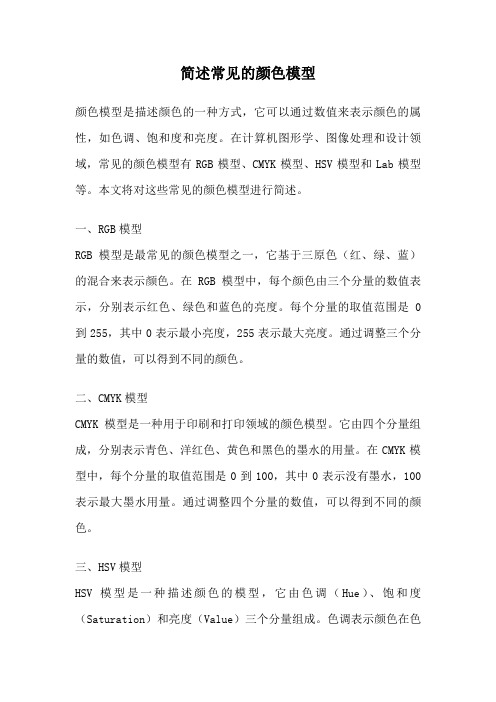 简述常见的颜色模型

颜色模型是描述颜色的一种方式，它可以通过数值来表示颜色的属性，如色调、饱和度和亮度。在计算机图形学、图像处理和设计领域，常见的颜色模型有 RGB 模型、CMYK 模型、HSV 模型和 Lab 模型等。本文将对这些常见的颜色模型进行简述。

一、RGB 模型

RGB 模型是最常见的颜色模型之一，它基于三原色（红、绿、蓝）的混合来表示颜色。在 RGB 模型中，每个颜色由三个分量的数值表示，分别表示红色、绿色和蓝色的亮度。每个分量的取值范围是 0 到 255，其中 0 表示最小亮度，255 表示最大亮度。通过调整三个分量的数值，可以得到不同的颜色。

二、CMYK 模型

CMYK 模型是一种用于印刷和打印领域的颜色模型。它由四个分量组成，分别表示青色、洋红色、黄色和黑色的墨水的用量。在 CMYK 模型中，每个分量的取值范围是 0 到 100，其中 0 表示没有墨水，100 表示最大墨水用量。通过调整四个分量的数值，可以得到不同的颜色。

三、HSV 模型

HSV 模型是一种描述颜色的模型，它由色调（Hue）、饱和度（Saturation）和亮度（Value）三个分量组成。色调表示颜色在色